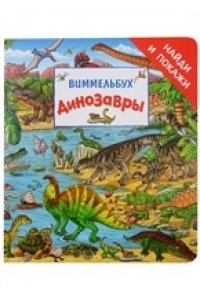 НАЙДИ И ПОКАЖИ

ВИММЕЛЬБУХ

Динозавры